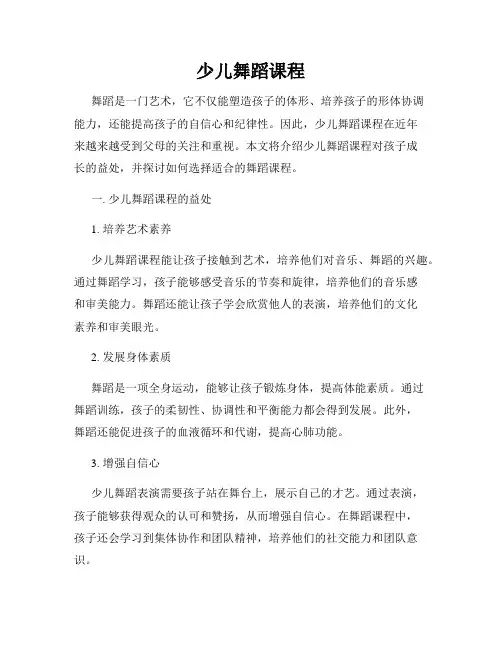 少儿舞蹈课程

舞蹈是一门艺术，它不仅能塑造孩子的体形、培养孩子的形体协调能力，还能提高孩子的自信心和纪律性。因此，少儿舞蹈课程在近年来越来越受到父母的关注和重视。本文将介绍少儿舞蹈课程对孩子成长的益处，并探讨如何选择适合的舞蹈课程。

一. 少儿舞蹈课程的益处

1. 培养艺术素养

少儿舞蹈课程能让孩子接触到艺术，培养他们对音乐、舞蹈的兴趣。通过舞蹈学习，孩子能够感受音乐的节奏和旋律，培养他们的音乐感和审美能力。舞蹈还能让孩子学会欣赏他人的表演，培养他们的文化素养和审美眼光。

2. 发展身体素质

舞蹈是一项全身运动，能够让孩子锻炼身体，提高体能素质。通过舞蹈训练，孩子的柔韧性、协调性和平衡能力都会得到发展。此外，舞蹈还能促进孩子的血液循环和代谢，提高心肺功能。

3. 增强自信心

少儿舞蹈表演需要孩子站在舞台上，展示自己的才艺。通过表演，孩子能够获得观众的认可和赞扬，从而增强自信心。在舞蹈课程中，孩子还会学习到集体协作和团队精神，培养他们的社交能力和团队意识。